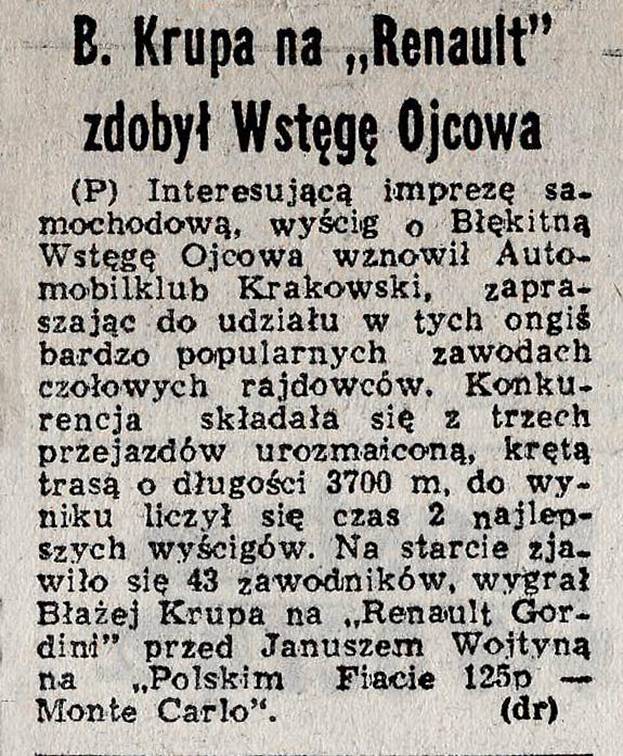 B. Krupa na „Renault" zdobył Wstęgę Ojcowa

(P) Interesującą imprezę samochodową, wyścig o Błękitną Wstęgę Ojcowa wznowił Automobilklub Krakowski, zapraszając do udziału w tych ongiś bardzo popularnych zawodach czołowych rajdowców. Konkurencja składała się z trzech przejazdów urozmaiconą, krętą trasą o długości 3700 m, do wyniku liczył się czas 2 najlepszych wyścigów. Na starcie zjawiło się 43 zawodników, wygrał Błażej Krupa na „Renault Gordini" przed Januszem Wojtyną na „Polskim Fiacie 125p — Monte Carlo". (dr)